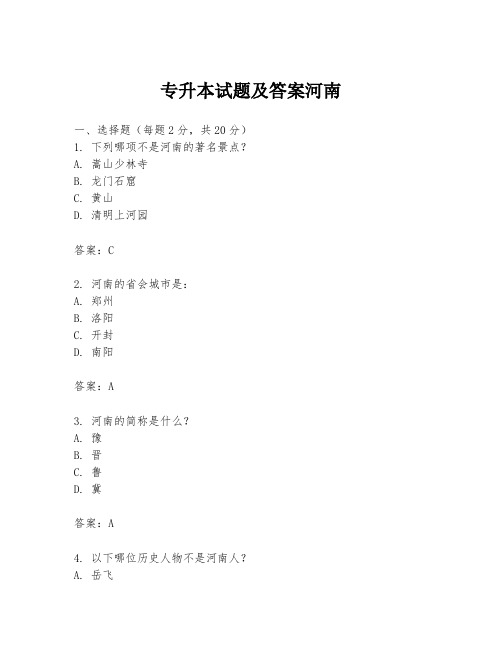 专升本试题及答案河南

一、选择题（每题2分，共20分）
1. 下列哪项不是河南的著名景点？
A. 嵩山少林寺
B. 龙门石窟
C. 黄山
D. 清明上河园

答案：C

2. 河南的省会城市是：
A. 郑州
B. 洛阳
C. 开封
D. 南阳

答案：A

3. 河南的简称是什么？
A. 豫
B. 晋
C. 鲁
D. 冀

答案：A

4. 以下哪位历史人物不是河南人？
A. 岳飞